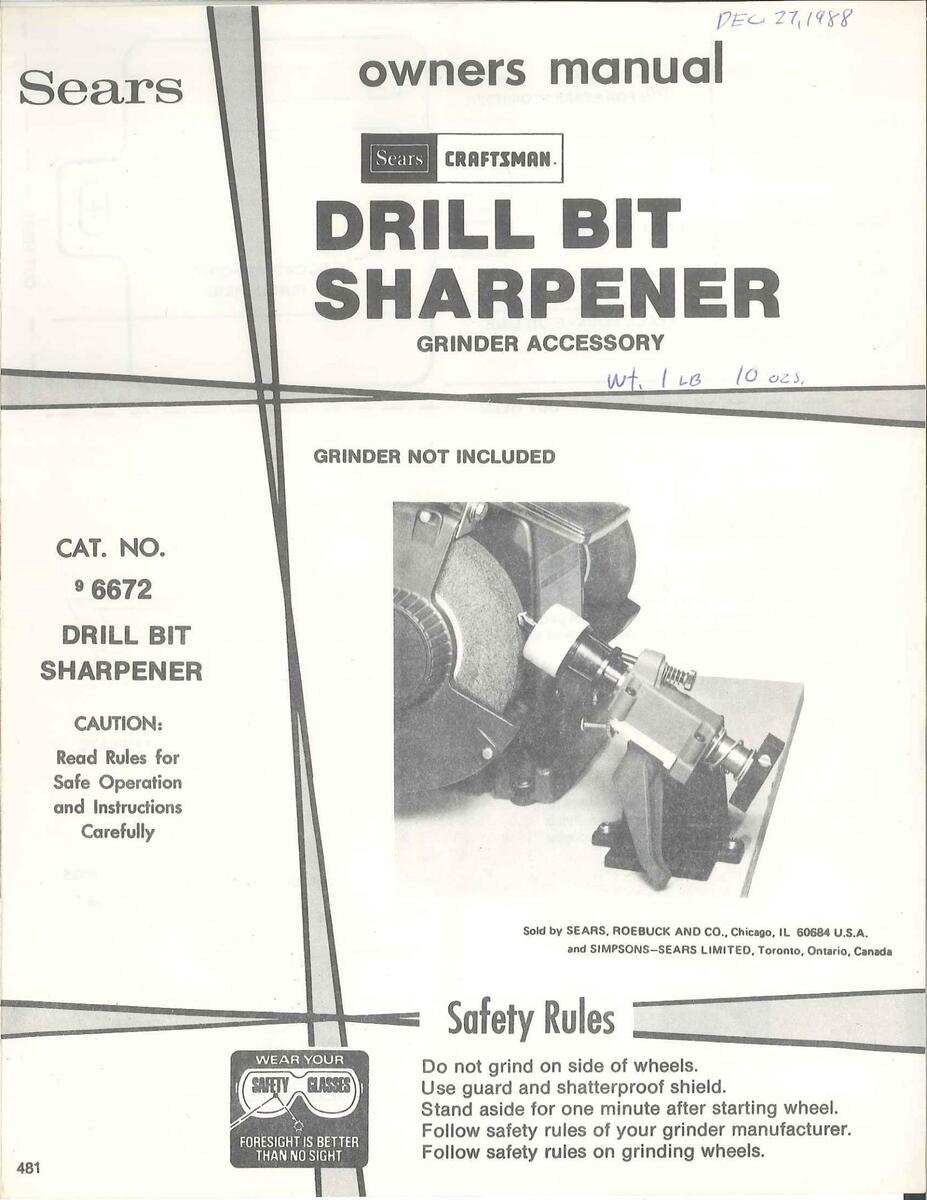 DEC 27, 1988

Sears

owners manual

Sears CRAFTSMAN.

DRILL BIT SHARPENER

GRINDER ACCESSORY

Wt. 1 LB 10 ozs.

GRINDER NOT INCLUDED

CAT. NO.
9 6672

DRILL BIT SHARPENER

CAUTION:

Read Rules for Safe Operation and Instructions Carefully

Sold by SEARS, ROEBUCK AND CO., Chicago, IL 60684 U.S.A. and SIMPSONS-SEARS LIMITED, Toronto, Ontario, Canada

Safety Rules

WEAR YOUR
SAFETY GLASSES
FORESIGHT IS BETTER THAN NO SIGHT

Do not grind on side of wheels.
Use guard and shatterproof shield.
Stand aside for one minute after starting wheel.
Follow safety rules of your grinder manufacturer.
Follow safety rules on grinding wheels.

481